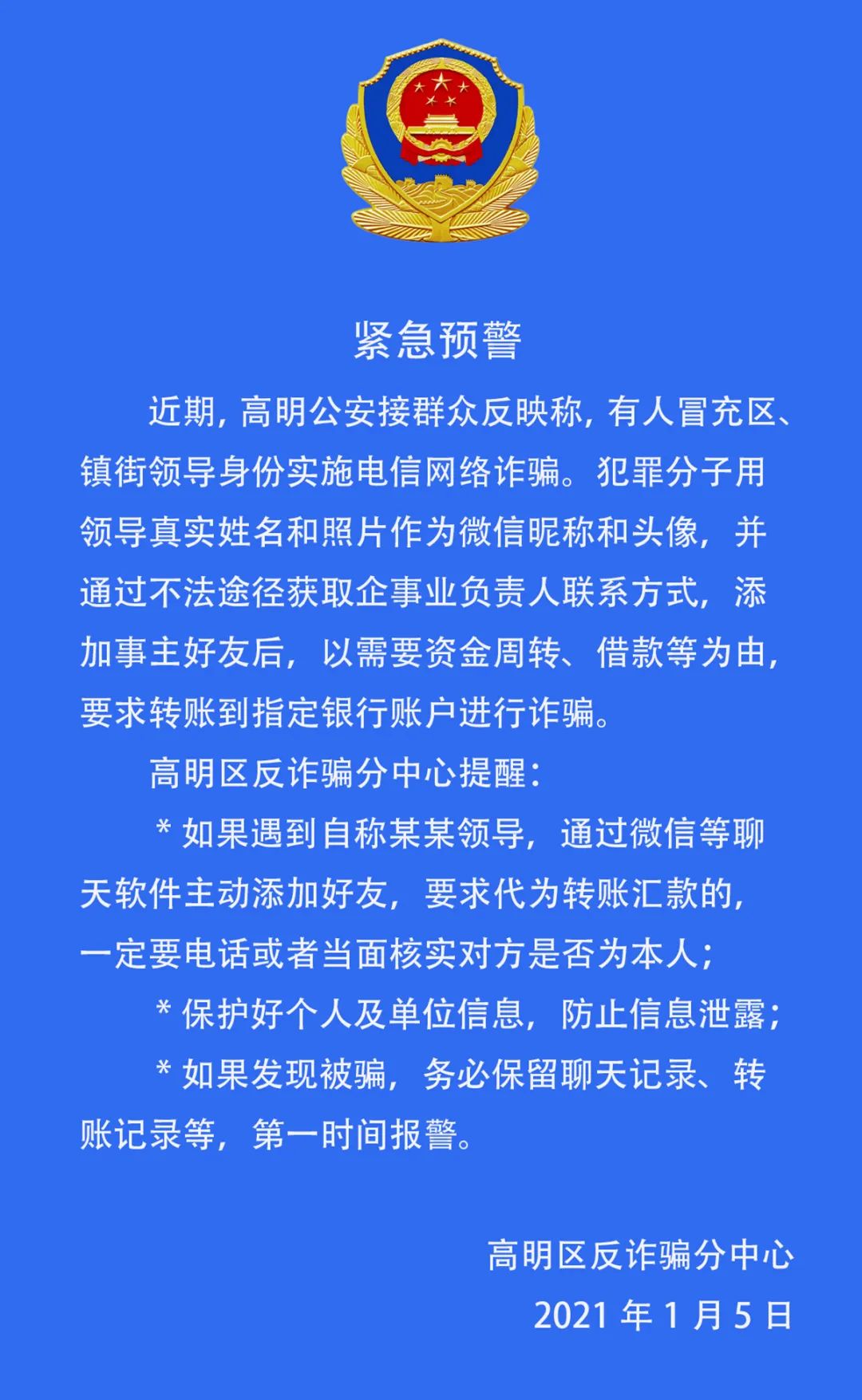 紧急预警

近期，高明公安接群众反映称，有人冒充区、镇街领导身份实施电信网络诈骗。犯罪分子用领导真实姓名和照片作为微信昵称和头像，并通过不法途径获取企事业负责人联系方式，添加事主好友后，以需要资金周转、借款等为由，要求转账到指定银行账户进行诈骗。

高明区反诈骗分中心提醒：

* 如果遇到自称某某领导，通过微信等聊天软件主动添加好友，要求代为转账汇款的，一定要电话或者当面核实对方是否为本人；

* 保护好个人及单位信息，防止信息泄露；

* 如果发现被骗，务必保留聊天记录、转账记录等，第一时间报警。

高明区反诈骗分中心
2021 年 1 月 5 日